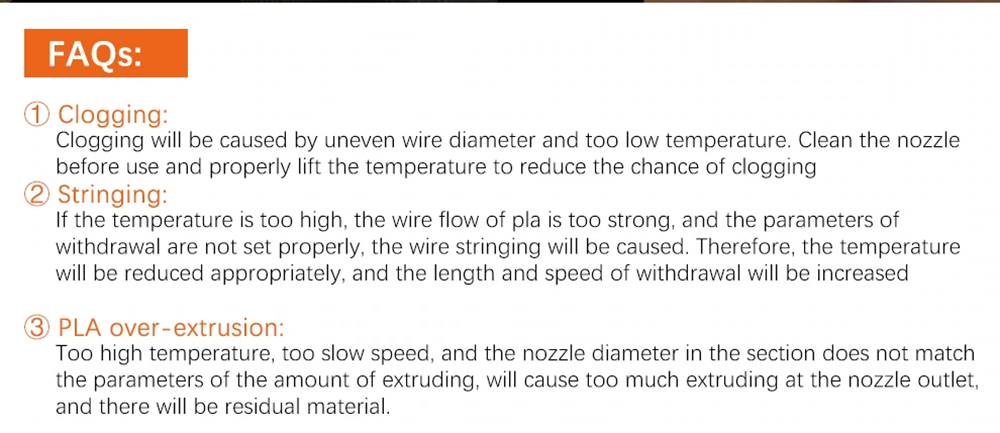 FAQs:

① Clogging:
Clogging will be caused by uneven wire diameter and too low temperature. Clean the nozzle before use and properly lift the temperature to reduce the chance of clogging

② Stringing:
If the temperature is too high, the wire flow of pla is too strong, and the parameters of withdrawal are not set properly, the wire stringing will be caused. Therefore, the temperature will be reduced appropriately, and the length and speed of withdrawal will be increased

③ PLA over-extrusion:
Too high temperature, too slow speed, and the nozzle diameter in the section does not match the parameters of the amount of extruding, will cause too much extruding at the nozzle outlet, and there will be residual material.